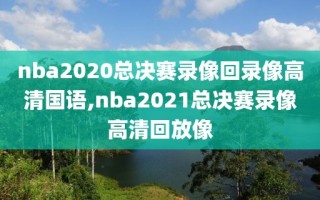 nba2020总决赛录像回录像高清国语,nba2021总决赛录像高清回放像